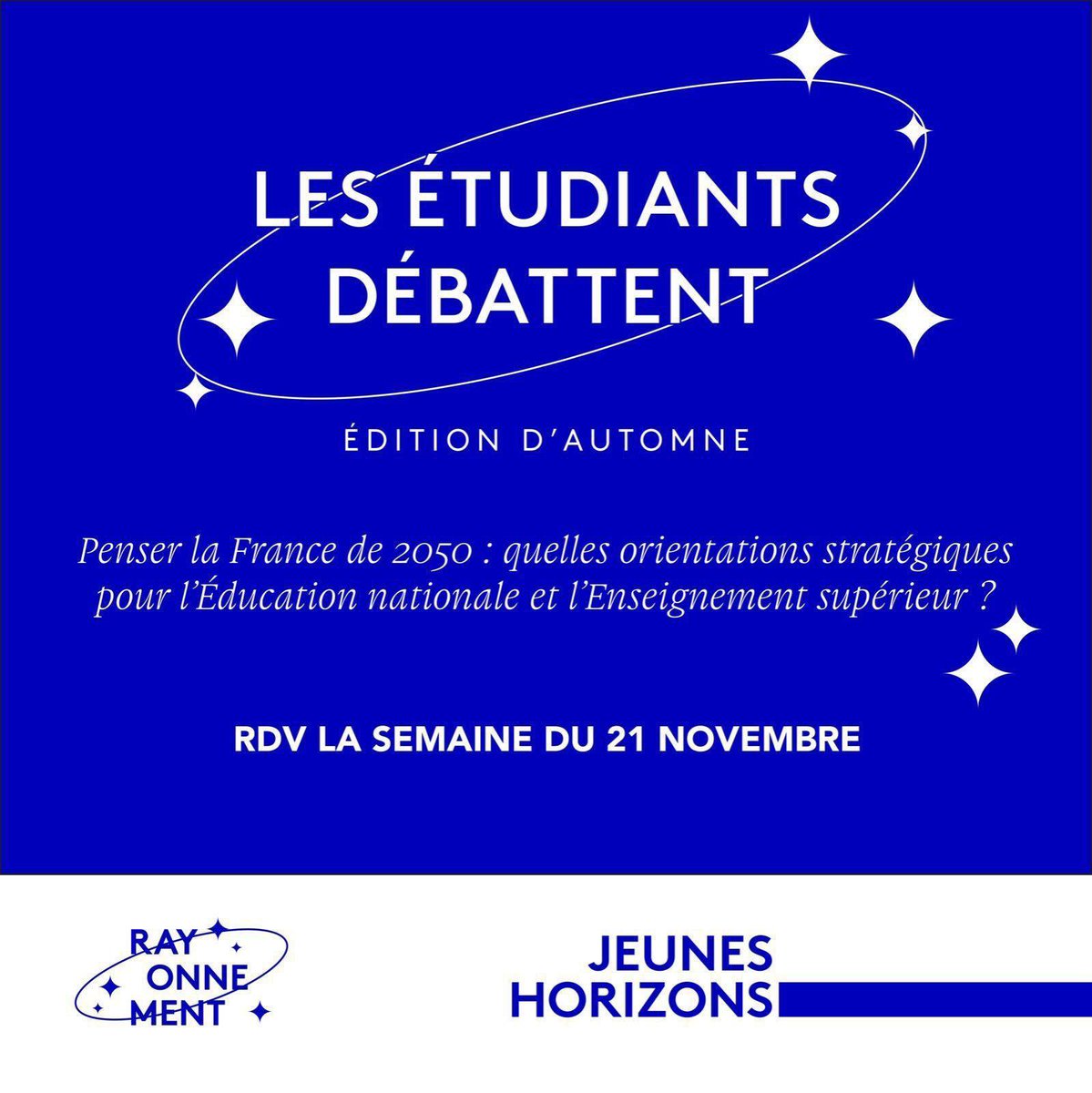 LES ÉTUDIANTS DÉBATTENT

ÉDITION D'AUTOMNE

Penser la France de 2050 : quelles orientations stratégiques pour l'Éducation nationale et l'Enseignement supérieur ?

RDV LA SEMAINE DU 21 NOVEMBRE

RAY ONNE MENT

JEUNES HORIZONS